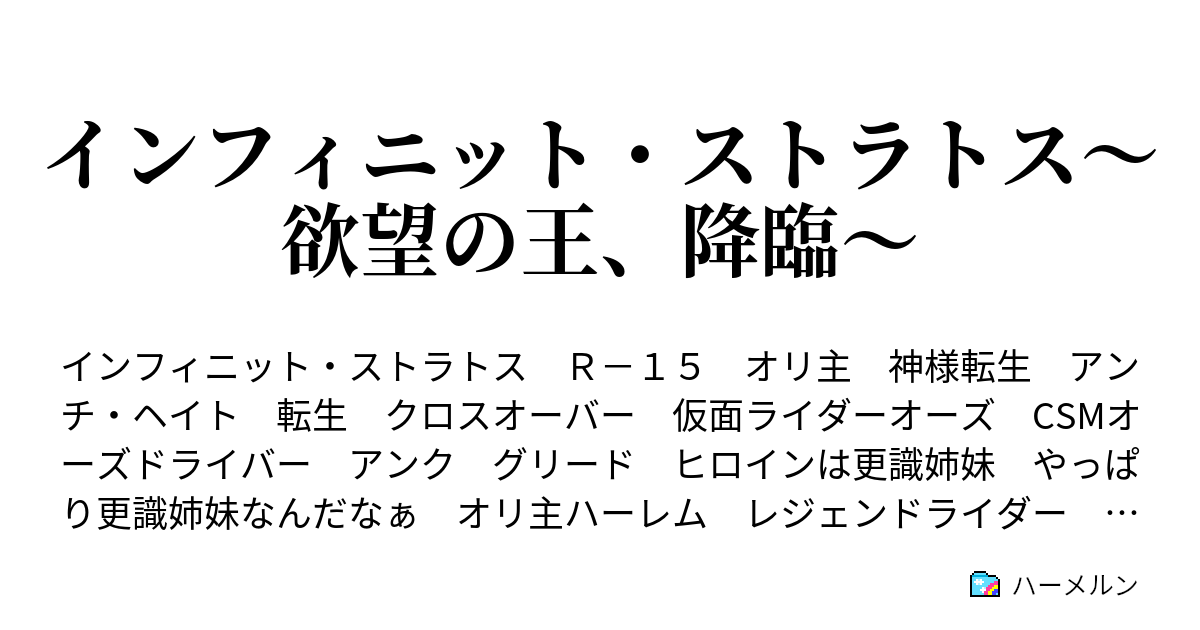 インフィニット・ストラトス～欲望の王、降臨～

インフィニット・ストラトス　Ｒ－１５　オリ主　神様転生　アンチ・ヘイト　転生　クロスオーバー　仮面ライダーオーズ　CSMオーズドライバー　アンク　グリード　ヒロインは更識姉妹　やっぱり更識姉妹なんだなぁ　オリ主ハーレム　レジェンドライダー　…

ハーメルン